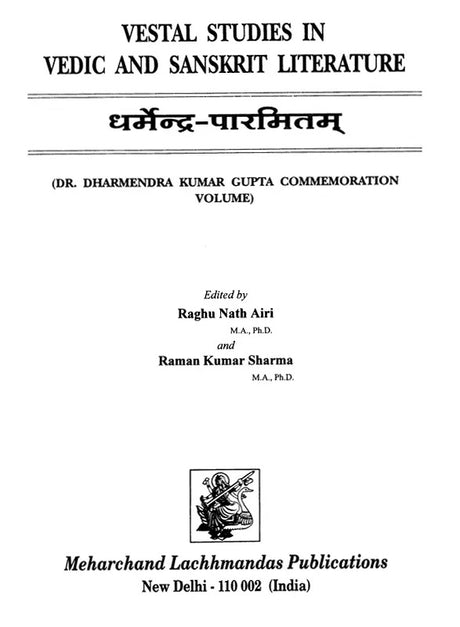 VESTAL STUDIES IN
VEDIC AND SANSKRIT LITERATURE

धर्मेन्द्र-पारमितम्

(DR. DHARMENDRA KUMAR GUPTA COMMEMORATION VOLUME)

Edited by
Raghu Nath Airi
M.A., Ph.D.
and
Raman Kumar Sharma
M.A., Ph.D.

Meharchand Lachhmandas Publications
New Delhi - 110 002 (India)